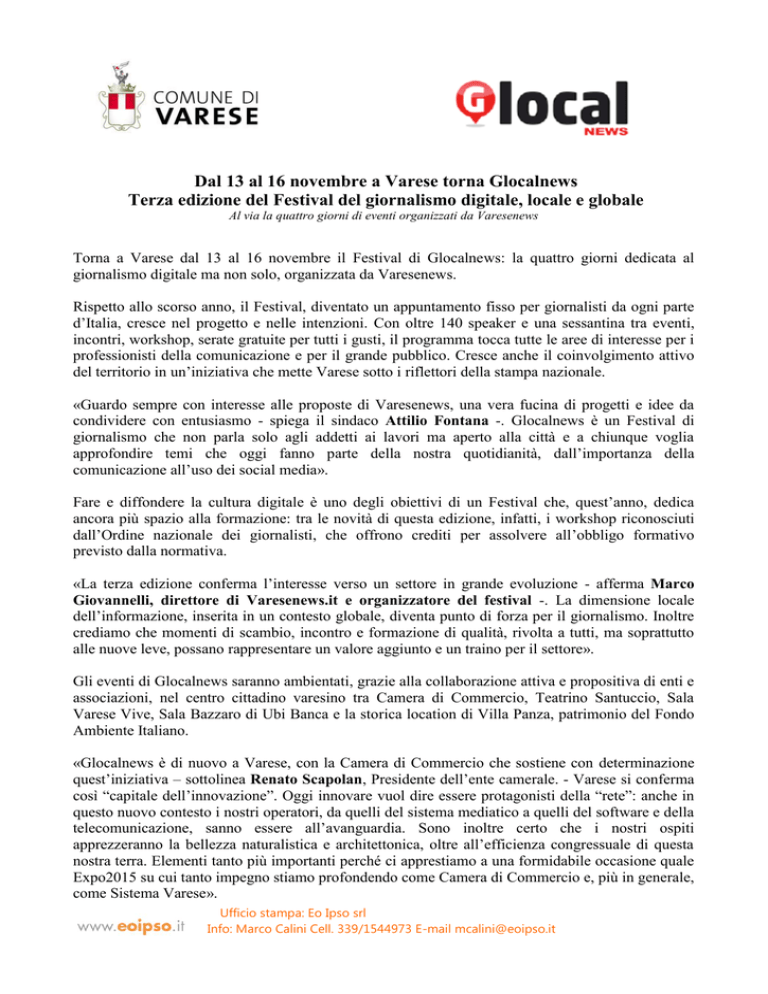 COMUNE DI VARESE

Glocal NEWS

Dal 13 al 16 novembre a Varese torna Glocalnews
Terza edizione del Festival del giornalismo digitale, locale e globale
Al via la quattro giorni di eventi organizzati da Varesenews

Torna a Varese dal 13 al 16 novembre il Festival di Glocalnews: la quattro giorni dedicata al giornalismo digitale ma non solo, organizzata da Varesenews.

Rispetto allo scorso anno, il Festival, diventato un appuntamento fisso per giornalisti da ogni parte d'Italia, cresce nel progetto e nelle intenzioni. Con oltre 140 speaker e una sessantina tra eventi, incontri, workshop, serate gratuite per tutti i gusti, il programma tocca tutte le aree di interesse per i professionisti della comunicazione e per il grande pubblico. Cresce anche il coinvolgimento attivo del territorio in un'iniziativa che mette Varese sotto i riflettori della stampa nazionale.

«Guardo sempre con interesse alle proposte di Varesenews, una vera fucina di progetti e idee da condividere con entusiasmo - spiega il sindaco Attilio Fontana -. Glocalnews è un Festival di giornalismo che non parla solo agli addetti ai lavori ma aperto alla città e a chiunque voglia approfondire temi che oggi fanno parte della nostra quotidianità, dall'importanza della comunicazione all'uso dei social media».

Fare e diffondere la cultura digitale è uno degli obiettivi di un Festival che, quest'anno, dedica ancora più spazio alla formazione: tra le novità di questa edizione, infatti, i workshop riconosciuti dall'Ordine nazionale dei giornalisti, che offrono crediti per assolvere all'obbligo formativo previsto dalla normativa.

«La terza edizione conferma l'interesse verso un settore in grande evoluzione - afferma Marco Giovannelli, direttore di Varesenews.it e organizzatore del festival -. La dimensione locale dell'informazione, inserita in un contesto globale, diventa punto di forza per il giornalismo. Inoltre crediamo che momenti di scambio, incontro e formazione di qualità, rivolta a tutti, ma soprattutto alle nuove leve, possano rappresentare un valore aggiunto e un traino per il settore».

Gli eventi di Glocalnews saranno ambientati, grazie alla collaborazione attiva e propositiva di enti e associazioni, nel centro cittadino varesino tra Camera di Commercio, Teatrino Santuccio, Sala Varese Vive, Sala Bazzaro di Ubi Banca e la storica location di Villa Panza, patrimonio del Fondo Ambiente Italiano.

«Glocalnews è di nuovo a Varese, con la Camera di Commercio che sostiene con determinazione quest'iniziativa – sottolinea Renato Scapolan, Presidente dell'ente camerale. - Varese si conferma così "capitale dell'innovazione". Oggi innovare vuol dire essere protagonisti della "rete": anche in questo nuovo contesto i nostri operatori, da quelli del sistema mediatico a quelli del software e della telecomunicazione, sanno essere all'avanguardia. Sono inoltre certo che i nostri ospiti apprezzeranno la bellezza naturalistica e architettonica, oltre all'efficienza congressuale di questa nostra terra. Elementi tanto più importanti perché ci apprestiamo a una formidabile occasione quale Expo2015 su cui tanto impegno stiamo profondendo come Camera di Commercio e, più in generale, come Sistema Varese».

www.eoipso.it
Ufficio stampa: Eo Ipso srl
Info: Marco Calini Cell. 339/1544973 E-mail mcalini@eoipso.it